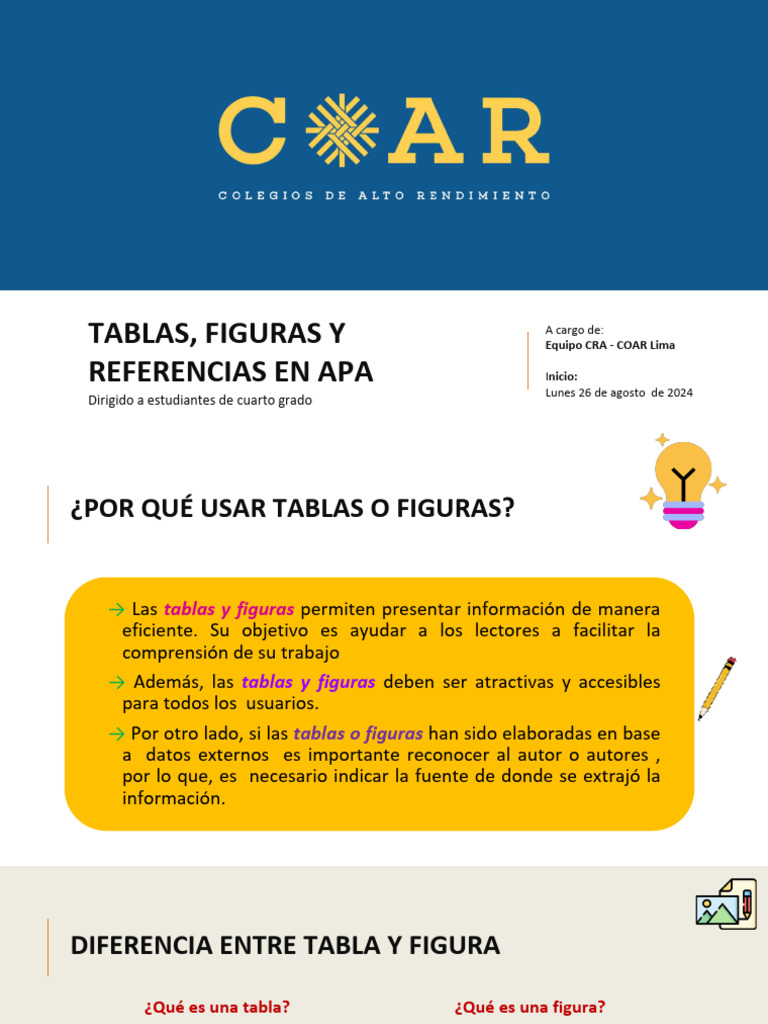 COAR

COLEGIOS DE ALTO RENDIMIENTO

TABLAS, FIGURAS Y REFERENCIAS EN APA

Dirigido a estudiantes de cuarto grado

A cargo de:
Equipo CRA - COAR Lima

Inicio:
Lunes 26 de agosto de 2024

¿POR QUÉ USAR TABLAS O FIGURAS?

→ Las tablas y figuras permiten presentar información de manera eficiente. Su objetivo es ayudar a los lectores a facilitar la comprensión de su trabajo

→ Además, las tablas y figuras deben ser atractivas y accesibles para todos los usuarios.

→ Por otro lado, si las tablas o figuras han sido elaboradas en base a datos externos es importante reconocer al autor o autores , por lo que, es necesario indicar la fuente de donde se extrajó la información.

DIFERENCIA ENTRE TABLA Y FIGURA

¿Qué es una tabla?

¿Qué es una figura?